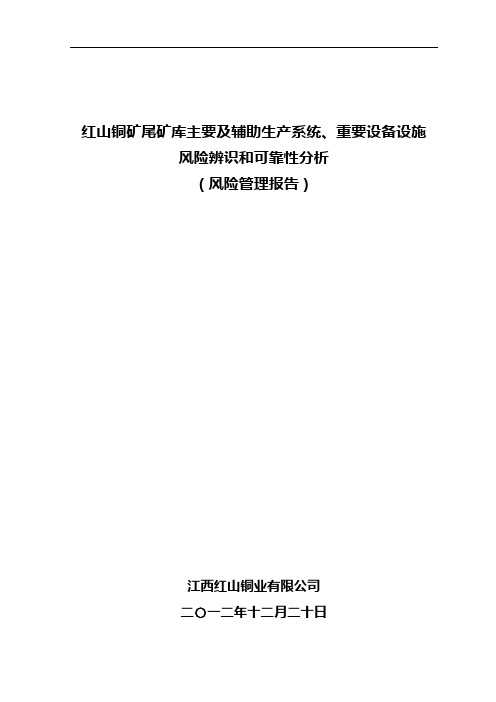 红山铜矿尾矿库主要及辅助生产系统、重要设备设施
风险辨识和可靠性分析
（风险管理报告）

江西红山铜业有限公司
二〇一二年十二月二十日